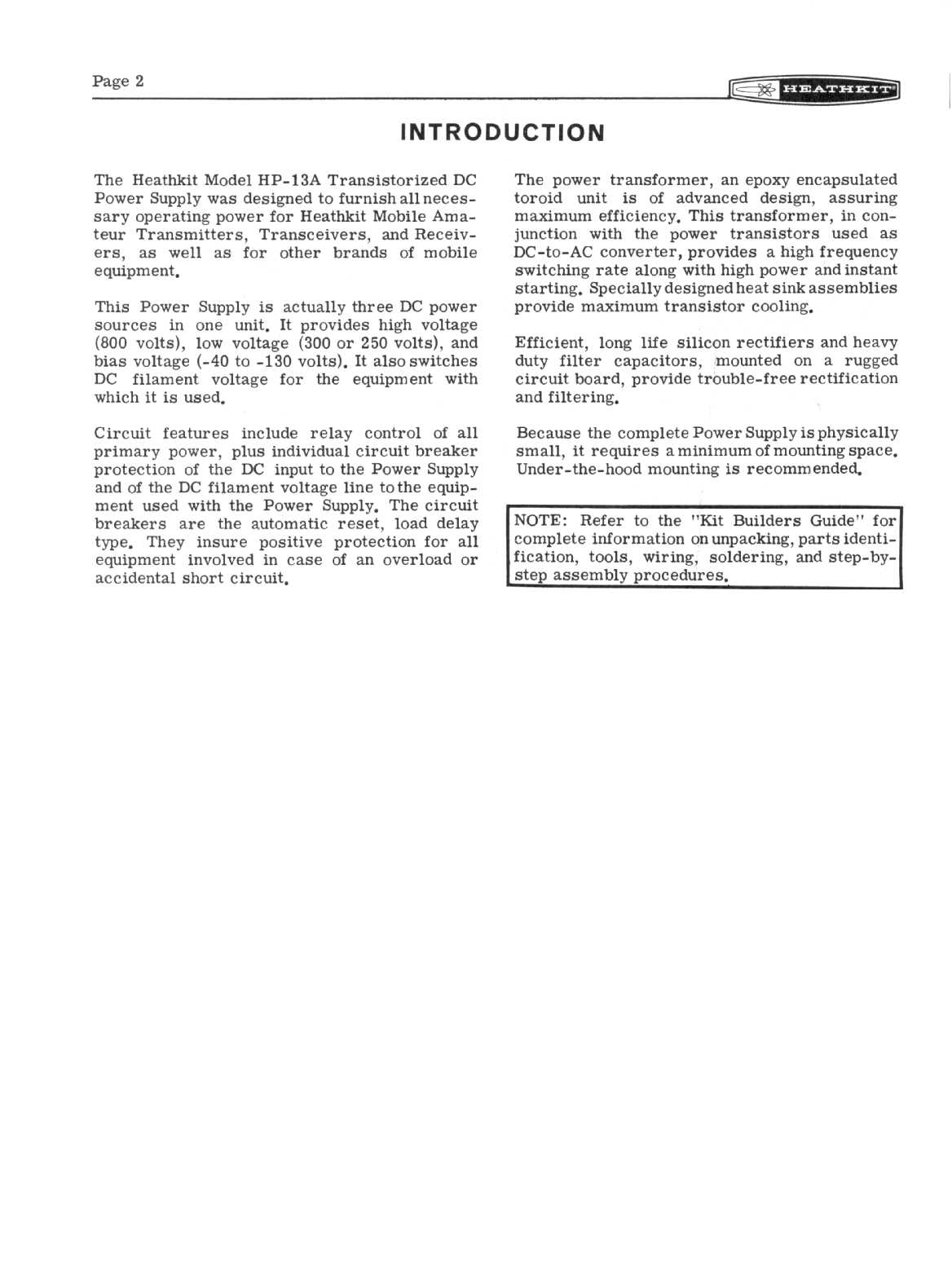 Page 2

HEATHKIT

INTRODUCTION

The Heathkit Model HP-13A Transistorized DC Power Supply was designed to furnish all necessary operating power for Heathkit Mobile Amateur Transmitters, Transceivers, and Receivers, as well as for other brands of mobile equipment.

This Power Supply is actually three DC power sources in one unit. It provides high voltage (800 volts), low voltage (300 or 250 volts), and bias voltage (-40 to -130 volts). It also switches DC filament voltage for the equipment with which it is used.

Circuit features include relay control of all primary power, plus individual circuit breaker protection of the DC input to the Power Supply and of the DC filament voltage line to the equipment used with the Power Supply. The circuit breakers are the automatic reset, load delay type. They insure positive protection for all equipment involved in case of an overload or accidental short circuit.

The power transformer, an epoxy encapsulated toroid unit is of advanced design, assuring maximum efficiency. This transformer, in conjunction with the power transistors used as DC-to-AC converter, provides a high frequency switching rate along with high power and instant starting. Specially designed heat sink assemblies provide maximum transistor cooling.

Efficient, long life silicon rectifiers and heavy duty filter capacitors, mounted on a rugged circuit board, provide trouble-free rectification and filtering.

Because the complete Power Supply is physically small, it requires a minimum of mounting space. Under-the-hood mounting is recommended.

NOTE: Refer to the "Kit Builders Guide" for complete information on unpacking, parts identification, tools, wiring, soldering, and step-by-step assembly procedures.